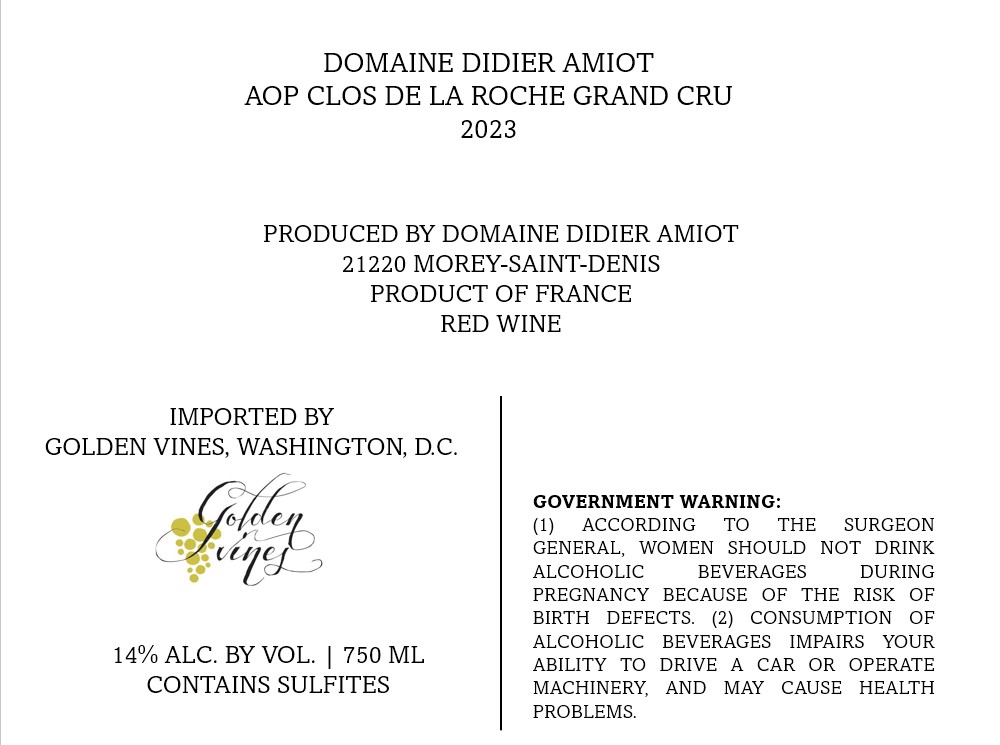 DOMAINE DIDIER AMIOT
AOP CLOS DE LA ROCHE GRAND CRU
2023

PRODUCED BY DOMAINE DIDIER AMIOT
21220 MOREY-SAINT-DENIS
PRODUCT OF FRANCE
RED WINE

IMPORTED BY
GOLDEN VINES, WASHINGTON, D.C.

Golden Vines

14% ALC. BY VOL. | 750 ML
CONTAINS SULFITES

GOVERNMENT WARNING:
(1) ACCORDING TO THE SURGEON GENERAL, WOMEN SHOULD NOT DRINK ALCOHOLIC BEVERAGES DURING PREGNANCY BECAUSE OF THE RISK OF BIRTH DEFECTS. (2) CONSUMPTION OF ALCOHOLIC BEVERAGES IMPAIRS YOUR ABILITY TO DRIVE A CAR OR OPERATE MACHINERY, AND MAY CAUSE HEALTH PROBLEMS.